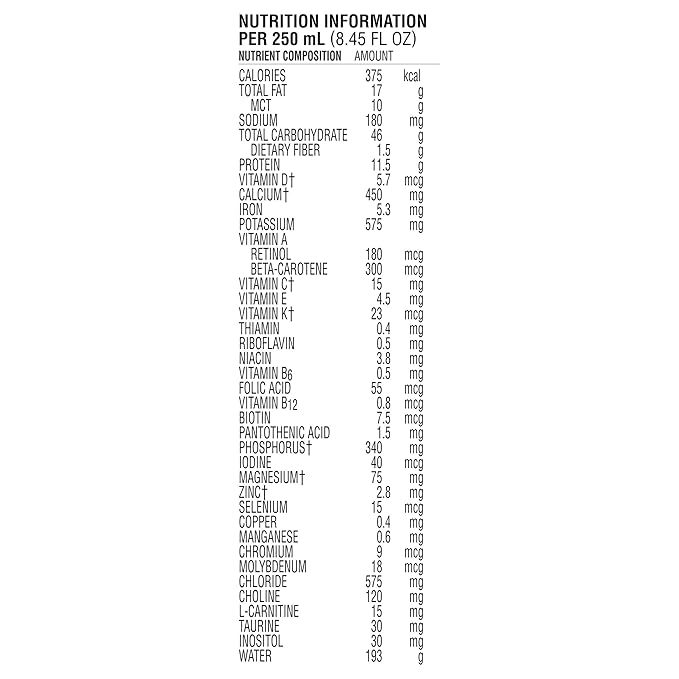 NUTRITION INFORMATION
PER 250 mL (8.45 FL OZ)

| NUTRIENT COMPOSITION | AMOUNT | |
|---|---|---|
| CALORIES | 375 | kcal |
| TOTAL FAT | 17 | g |
| MCT | 10 | g |
| SODIUM | 180 | mg |
| TOTAL CARBOHYDRATE | 46 | g |
| DIETARY FIBER | 1.5 | g |
| PROTEIN | 11.5 | g |
| VITAMIN D† | 5.7 | mcg |
| CALCIUM† | 450 | mg |
| IRON | 5.3 | mg |
| POTASSIUM | 575 | mg |
| VITAMIN A | | |
| RETINOL | 180 | mcg |
| BETA-CAROTENE | 300 | mcg |
| VITAMIN C† | 15 | mg |
| VITAMIN E | 4.5 | mg |
| VITAMIN K† | 23 | mcg |
| THIAMIN | 0.4 | mg |
| RIBOFLAVIN | 0.5 | mg |
| NIACIN | 3.8 | mg |
| VITAMIN $B_6$ | 0.5 | mg |
| FOLIC ACID | 55 | mcg |
| VITAMIN $B_{12}$ | 0.8 | mcg |
| BIOTIN | 7.5 | mcg |
| PANTOTHENIC ACID | 1.5 | mg |
| PHOSPHORUS† | 340 | mg |
| IODINE | 40 | mcg |
| MAGNESIUM† | 75 | mg |
| ZINC† | 2.8 | mg |
| SELENIUM | 15 | mcg |
| COPPER | 0.4 | mg |
| MANGANESE | 0.6 | mg |
| CHROMIUM | 9 | mcg |
| MOLYBDENUM | 18 | mcg |
| CHLORIDE | 575 | mg |
| CHOLINE | 120 | mg |
| L-CARNITINE | 15 | mg |
| TAURINE | 30 | mg |
| INOSITOL | 30 | mg |
| WATER | 193 | g |